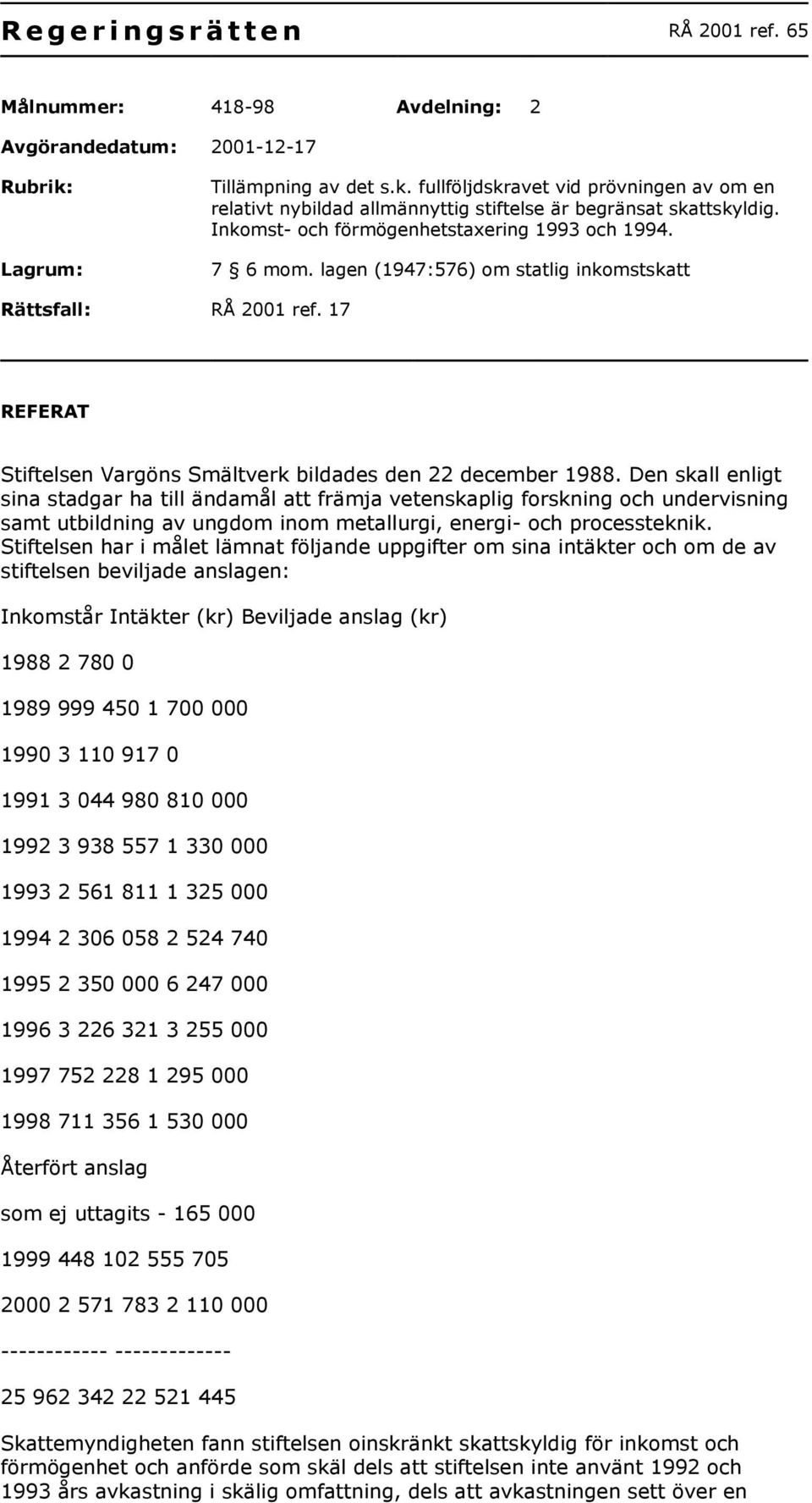 Regeringsrätten RÅ 2001 ref. 65

Målnummer: 418-98 Avdelning: 2

Avgörandedatum: 2001-12-17

Rubrik: Tillämpning av det s.k. fullföljdskravet vid prövningen av om en relativt nybildad allmännyttig stiftelse är begränsat skattskyldig. Inkomst- och förmögenhetstaxering 1993 och 1994.

Lagrum: 7 § 6 mom. lagen (1947:576) om statlig inkomstskatt

Rättsfall: RÅ 2001 ref. 17

REFERAT

Stiftelsen Vargöns Smältverk bildades den 22 december 1988. Den skall enligt sina stadgar ha till ändamål att främja vetenskaplig forskning och undervisning samt utbildning av ungdom inom metallurgi, energi- och processteknik. Stiftelsen har i målet lämnat följande uppgifter om sina intäkter och om de av stiftelsen beviljade anslagen:

Inkomstår Intäkter (kr) Beviljade anslag (kr)

1988 2 780 0

1989 999 450 1 700 000

1990 3 110 917 0

1991 3 044 980 810 000

1992 3 938 557 1 330 000

1993 2 561 811 1 325 000

1994 2 306 058 2 524 740

1995 2 350 000 6 247 000

1996 3 226 321 3 255 000

1997 752 228 1 295 000

1998 711 356 1 530 000

Återfört anslag

som ej uttagits - 165 000

1999 448 102 555 705

2000 2 571 783 2 110 000

------------ -------------

25 962 342 22 521 445

Skattemyndigheten fann stiftelsen oinskränkt skattskyldig för inkomst och förmögenhet och anförde som skäl dels att stiftelsen inte använt 1992 och 1993 års avkastning i skälig omfattning, dels att avkastningen sett över en